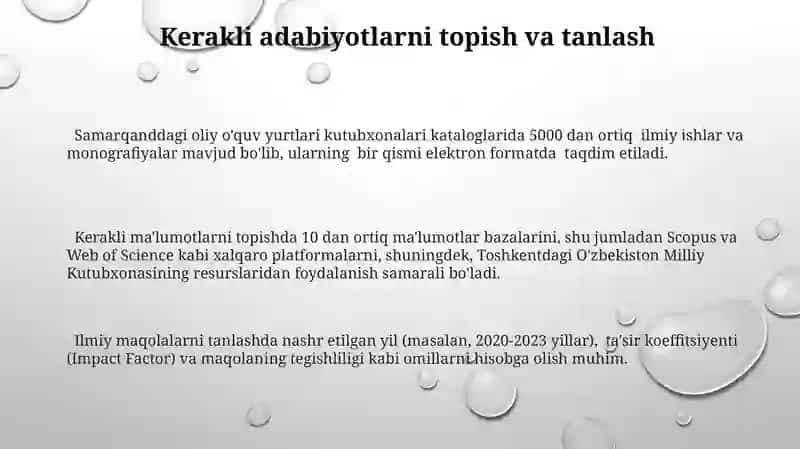 Kerakli adabiyotlarni topish va tanlash

Samarqanddagi oliy o'quv yurtlari kutubxonalari kataloglarida 5000 dan ortiq ilmiy ishlar va monografiyalar mavjud bo'lib, ularning bir qismi elektron formatda taqdim etiladi.

Kerakli ma'lumotlarni topishda 10 dan ortiq ma'lumotlar bazalarini, shu jumladan Scopus va Web of Science kabi xalqaro platformalarni, shuningdek, Toshkentdagi O'zbekiston Milliy Kutubxonasining resurslaridan foydalanish samarali bo'ladi.

Ilmiy maqolalarni tanlashda nashr etilgan yil (masalan, 2020-2023 yillar), ta'sir koeffitsiyenti (Impact Factor) va maqolaning tegishliligi kabi omillarni hisobga olish muhim.